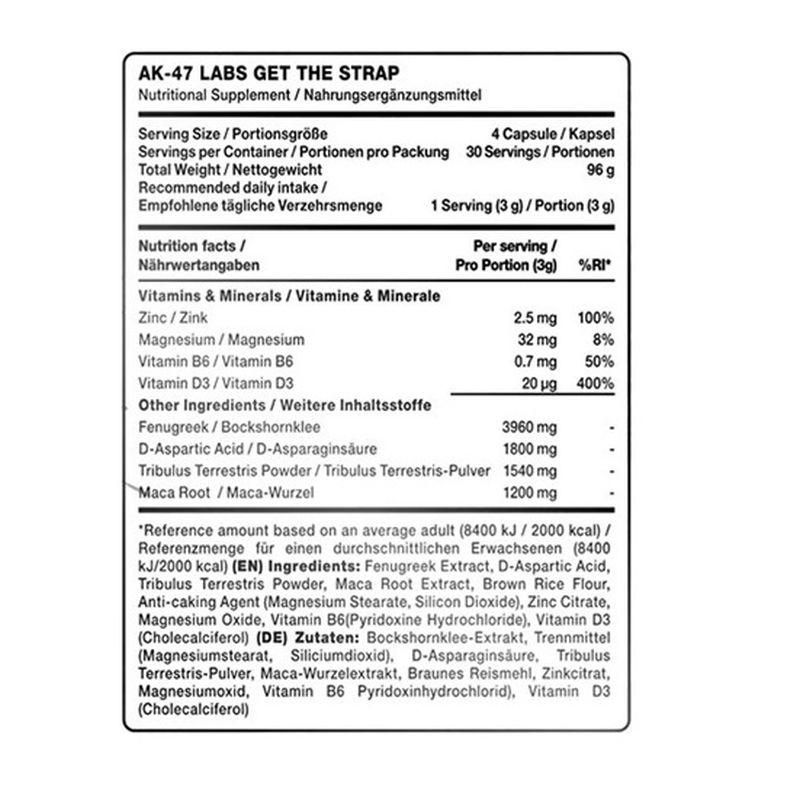 AK-47 LABS GET THE STRAP
Nutritional Supplement / Nahrungsergänzungsmittel

| | |
|---|---|
| Serving Size / Portionsgröße | 4 Capsule / Kapsel |
| Servings per Container / Portionen pro Packung | 30 Servings / Portionen |
| Total Weight / Nettogewicht | 96 g |
| Recommended daily intake / Empfohlene tägliche Verzehrsmenge | 1 Serving (3 g) / Portion (3 g) |

| Nutrition facts / Nährwertangaben | Per serving / Pro Portion (3g) | %RI* |
|---|---|---|
| **Vitamins & Minerals / Vitamine & Minerale** | | |
| Zinc / Zink | 2.5 mg | 100% |
| Magnesium / Magnesium | 32 mg | 8% |
| Vitamin B6 / Vitamin B6 | 0.7 mg | 50% |
| Vitamin D3 / Vitamin D3 | 20 µg | 400% |
| **Other Ingredients / Weitere Inhaltsstoffe** | | |
| Fenugreek / Bockshornklee | 3960 mg | - |
| D-Aspartic Acid / D-Asparaginsäure | 1800 mg | - |
| Tribulus Terrestris Powder / Tribulus Terrestris-Pulver | 1540 mg | - |
| Maca Root / Maca-Wurzel | 1200 mg | - |

*Reference amount based on an average adult (8400 kJ / 2000 kcal) / Referenzmenge für einen durchschnittlichen Erwachsenen (8400 kJ/2000 kcal) (EN) Ingredients: Fenugreek Extract, D-Aspartic Acid, Tribulus Terrestris Powder, Maca Root Extract, Brown Rice Flour, Anti-caking Agent (Magnesium Stearate, Silicon Dioxide), Zinc Citrate, Magnesium Oxide, Vitamin B6(Pyridoxine Hydrochloride), Vitamin D3 (Cholecalciferol) (DE) Zutaten: Bockshornklee-Extrakt, Trennmittel (Magnesiumstearat, Siliciumdioxid), D-Asparaginsäure, Tribulus Terrestris-Pulver, Maca-Wurzelextrakt, Braunes Reismehl, Zinkcitrat, Magnesiumoxid, Vitamin B6 Pyridoxinhydrochlorid), Vitamin D3 (Cholecalciferol)